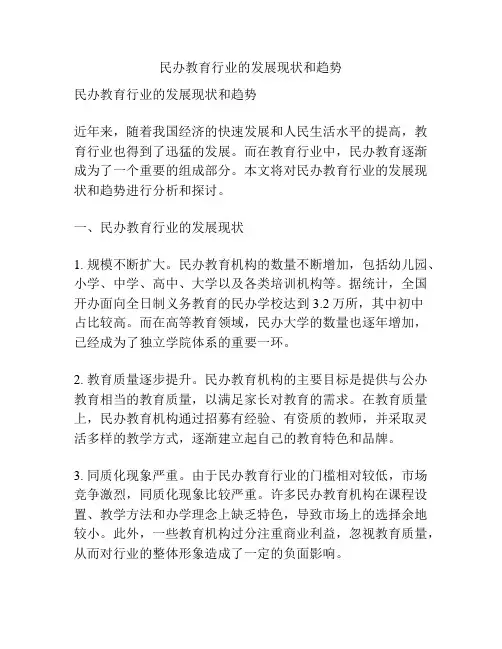 民办教育行业的发展现状和趋势

民办教育行业的发展现状和趋势

近年来，随着我国经济的快速发展和人民生活水平的提高，教育行业也得到了迅猛的发展。而在教育行业中，民办教育逐渐成为了一个重要的组成部分。本文将对民办教育行业的发展现状和趋势进行分析和探讨。

一、民办教育行业的发展现状

1. 规模不断扩大。民办教育机构的数量不断增加，包括幼儿园、小学、中学、高中、大学以及各类培训机构等。据统计，全国开办面向全日制义务教育的民办学校达到 3.2 万所，其中初中占比较高。而在高等教育领域，民办大学的数量也逐年增加，已经成为了独立学院体系的重要一环。

2. 教育质量逐步提升。民办教育机构的主要目标是提供与公办教育相当的教育质量，以满足家长对教育的需求。在教育质量上，民办教育机构通过招募有经验、有资质的教师，并采取灵活多样的教学方式，逐渐建立起自己的教育特色和品牌。

3. 同质化现象严重。由于民办教育行业的门槛相对较低，市场竞争激烈，同质化现象比较严重。许多民办教育机构在课程设置、教学方法和办学理念上缺乏特色，导致市场上的选择余地较小。此外，一些教育机构过分注重商业利益，忽视教育质量，从而对行业的整体形象造成了一定的负面影响。